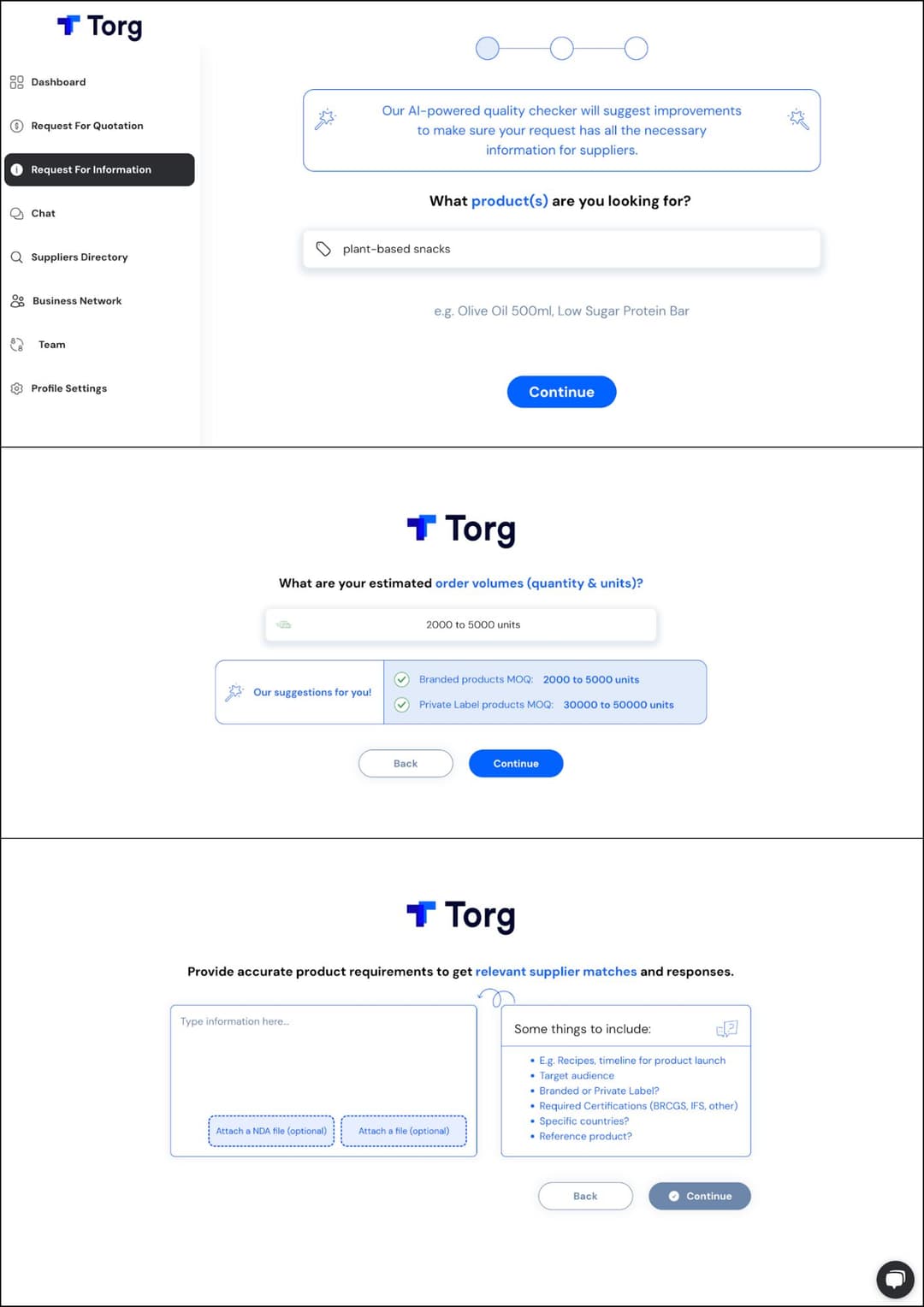 Torg

Dashboard

Request For Quotation

Request For Information

Chat

Suppliers Directory

Business Network

Team

Profile Settings

Our AI-powered quality checker will suggest improvements to make sure your request has all the necessary information for suppliers.

What product(s) are you looking for?

plant-based snacks

e.g. Olive Oil 500ml, Low Sugar Protein Bar

Continue

Torg

What are your estimated order volumes (quantity & units)?

2000 to 5000 units

Our suggestions for you!

Branded products MOQ: 2000 to 5000 units

Private Label products MOQ: 30000 to 50000 units

Back

Continue

Torg

Provide accurate product requirements to get relevant supplier matches and responses.

Type information here...

Attach a NDA file (optional)

Attach a file (optional)

Some things to include:

• E.g. Recipes, timeline for product launch
• Target audience
• Branded or Private Label?
• Required Certifications (BRCGS, IFS, other)
• Specific countries?
• Reference product?

Back

Continue